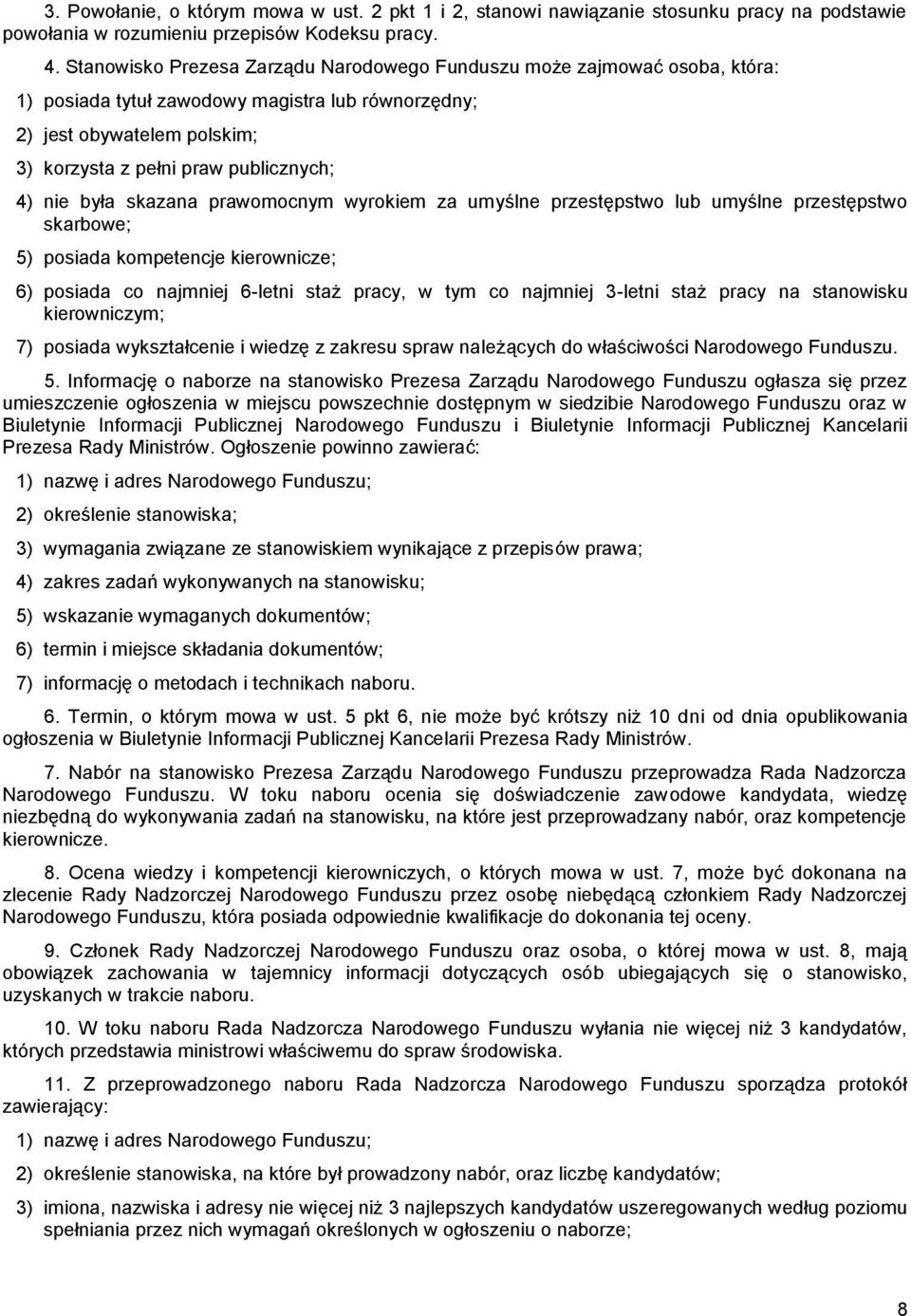 3. Powołanie, o którym mowa w ust. 2 pkt 1 i 2, stanowi nawiązanie stosunku pracy na podstawie powołania w rozumieniu przepisów Kodeksu pracy.

4. Stanowisko Prezesa Zarządu Narodowego Funduszu może zajmować osoba, która:

1) posiada tytuł zawodowy magistra lub równorzędny;

2) jest obywatelem polskim;

3) korzysta z pełni praw publicznych;

4) nie była skazana prawomocnym wyrokiem za umyślne przestępstwo lub umyślne przestępstwo skarbowe;

5) posiada kompetencje kierownicze;

6) posiada co najmniej 6-letni staż pracy, w tym co najmniej 3-letni staż pracy na stanowisku kierowniczym;

7) posiada wykształcenie i wiedzę z zakresu spraw należących do właściwości Narodowego Funduszu.

5. Informację o naborze na stanowisko Prezesa Zarządu Narodowego Funduszu ogłasza się przez umieszczenie ogłoszenia w miejscu powszechnie dostępnym w siedzibie Narodowego Funduszu oraz w Biuletynie Informacji Publicznej Narodowego Funduszu i Biuletynie Informacji Publicznej Kancelarii Prezesa Rady Ministrów. Ogłoszenie powinno zawierać:

1) nazwę i adres Narodowego Funduszu;

2) określenie stanowiska;

3) wymagania związane ze stanowiskiem wynikające z przepisów prawa;

4) zakres zadań wykonywanych na stanowisku;

5) wskazanie wymaganych dokumentów;

6) termin i miejsce składania dokumentów;

7) informację o metodach i technikach naboru.

6. Termin, o którym mowa w ust. 5 pkt 6, nie może być krótszy niż 10 dni od dnia opublikowania ogłoszenia w Biuletynie Informacji Publicznej Kancelarii Prezesa Rady Ministrów.

7. Nabór na stanowisko Prezesa Zarządu Narodowego Funduszu przeprowadza Rada Nadzorcza Narodowego Funduszu. W toku naboru ocenia się doświadczenie zawodowe kandydata, wiedzę niezbędną do wykonywania zadań na stanowisku, na które jest przeprowadzany nabór, oraz kompetencje kierownicze.

8. Ocena wiedzy i kompetencji kierowniczych, o których mowa w ust. 7, może być dokonana na zlecenie Rady Nadzorczej Narodowego Funduszu przez osobę niebędącą członkiem Rady Nadzorczej Narodowego Funduszu, która posiada odpowiednie kwalifikacje do dokonania tej oceny.

9. Członek Rady Nadzorczej Narodowego Funduszu oraz osoba, o której mowa w ust. 8, mają obowiązek zachowania w tajemnicy informacji dotyczących osób ubiegających się o stanowisko, uzyskanych w trakcie naboru.

10. W toku naboru Rada Nadzorcza Narodowego Funduszu wyłania nie więcej niż 3 kandydatów, których przedstawia ministrowi właściwemu do spraw środowiska.

11. Z przeprowadzonego naboru Rada Nadzorcza Narodowego Funduszu sporządza protokół zawierający:

1) nazwę i adres Narodowego Funduszu;

2) określenie stanowiska, na które był prowadzony nabór, oraz liczbę kandydatów;

3) imiona, nazwiska i adresy nie więcej niż 3 najlepszych kandydatów uszeregowanych według poziomu spełniania przez nich wymagań określonych w ogłoszeniu o naborze;

8